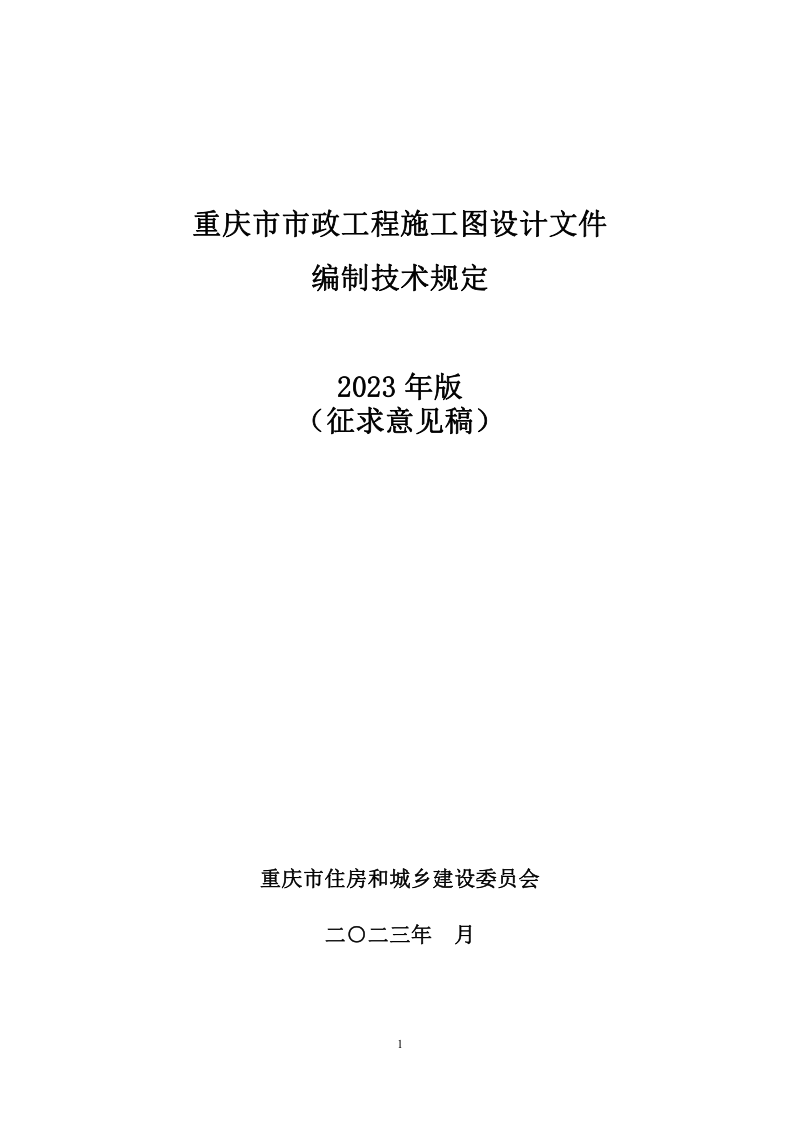 重庆市市政工程施工图设计文件
编制技术规定

2023 年版
（征求意见稿）

重庆市住房和城乡建设委员会

二〇二三年　月

1